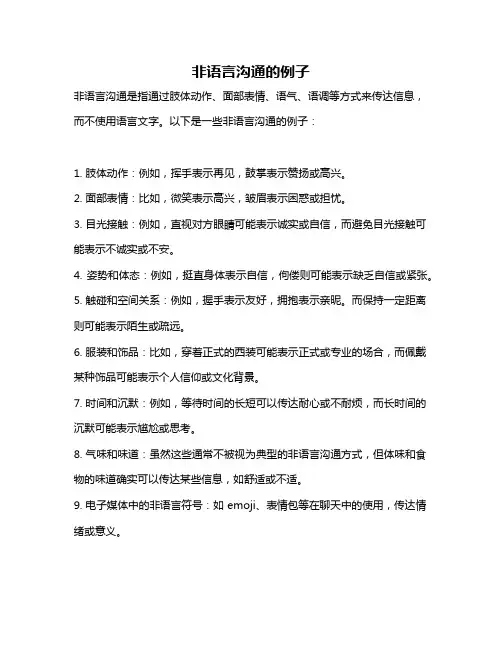 非语言沟通的例子

非语言沟通是指通过肢体动作、面部表情、语气、语调等方式来传达信息，而不使用语言文字。以下是一些非语言沟通的例子：

1. 肢体动作：例如，挥手表示再见，鼓掌表示赞扬或高兴。

2. 面部表情：比如，微笑表示高兴，皱眉表示困惑或担忧。

3. 目光接触：例如，直视对方眼睛可能表示诚实或自信，而避免目光接触可能表示不诚实或不安。

4. 姿势和体态：例如，挺直身体表示自信，佝偻则可能表示缺乏自信或紧张。

5. 触碰和空间关系：例如，握手表示友好，拥抱表示亲昵。而保持一定距离则可能表示陌生或疏远。

6. 服装和饰品：比如，穿着正式的西装可能表示正式或专业的场合，而佩戴某种饰品可能表示个人信仰或文化背景。

7. 时间和沉默：例如，等待时间的长短可以传达耐心或不耐烦，而长时间的沉默可能表示尴尬或思考。

8. 气味和味道：虽然这些通常不被视为典型的非语言沟通方式，但体味和食物的味道确实可以传达某些信息，如舒适或不适。

9. 电子媒体中的非语言符号：如 emoji、表情包等在聊天中的使用，传达情绪或意义。